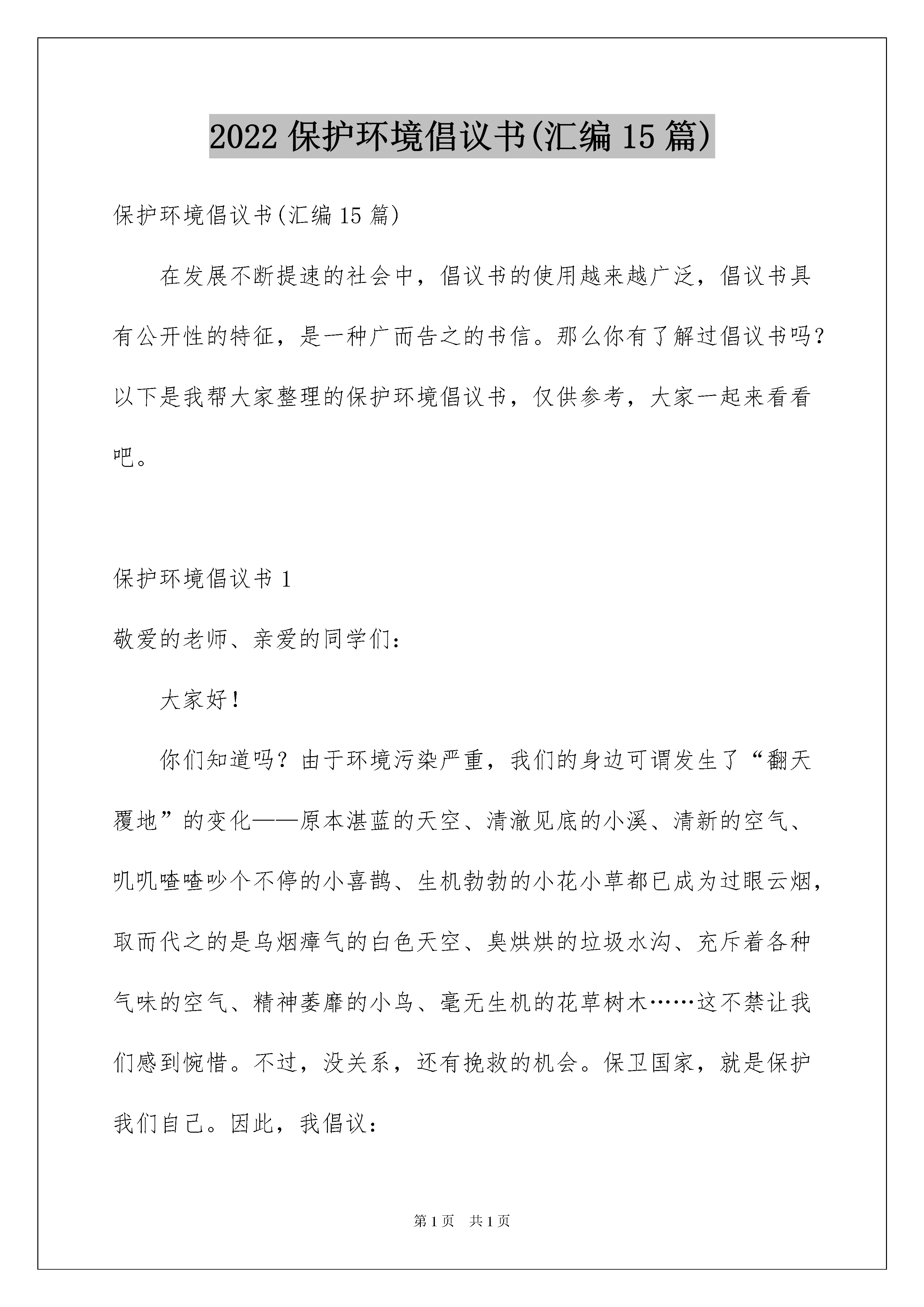 2022 保护环境倡议书(汇编 15 篇)

保护环境倡议书(汇编 15 篇)

在发展不断提速的社会中，倡议书的使用越来越广泛，倡议书具有公开性的特征，是一种广而告之的书信。那么你有了解过倡议书吗？以下是我帮大家整理的保护环境倡议书，仅供参考，大家一起来看看吧。

保护环境倡议书 1

敬爱的老师、亲爱的同学们：

大家好！

你们知道吗？由于环境污染严重，我们的身边可谓发生了“翻天覆地”的变化——原本湛蓝的天空、清澈见底的小溪、清新的空气、叽叽喳喳吵个不停的小喜鹊、生机勃勃的小花小草都已成为过眼云烟，取而代之的是乌烟瘴气的白色天空、臭烘烘的垃圾水沟、充斥着各种气味的空气、精神萎靡的小鸟、毫无生机的花草树木……这不禁让我们感到惋惜。不过，没关系，还有挽救的机会。保卫国家，就是保护我们自己。因此，我倡议：

第 1 页　共 1 页